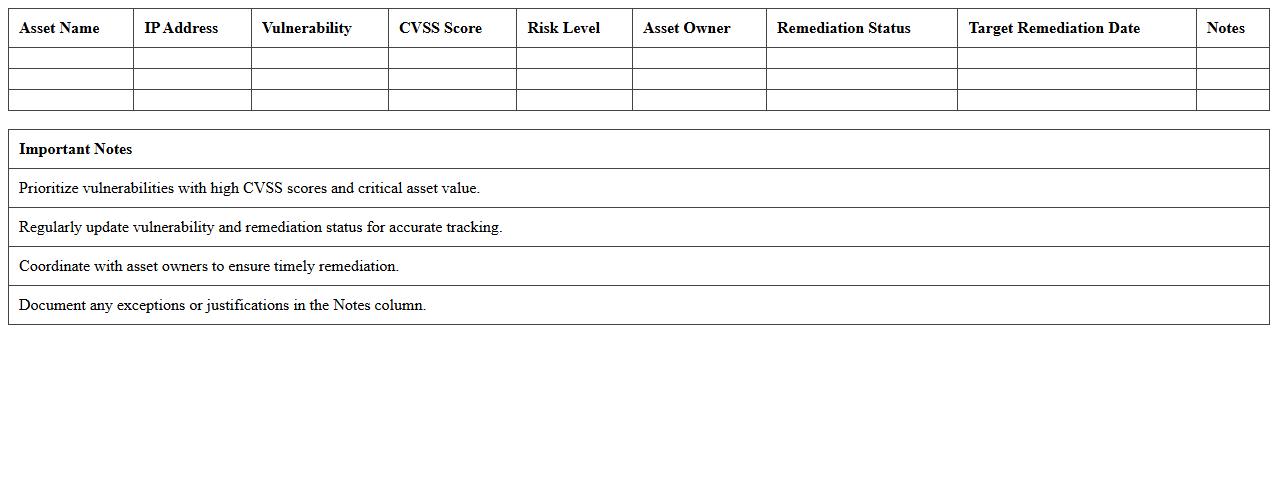 | Asset Name | IP Address | Vulnerability | CVSS Score | Risk Level | Asset Owner | Remediation Status | Target Remediation Date | Notes |
|---|---|---|---|---|---|---|---|---|
| | | | | | | | | |
| | | | | | | | | |
| | | | | | | | | |

| Important Notes |
|---|
| Prioritize vulnerabilities with high CVSS scores and critical asset value. |
| Regularly update vulnerability and remediation status for accurate tracking. |
| Coordinate with asset owners to ensure timely remediation. |
| Document any exceptions or justifications in the Notes column. |